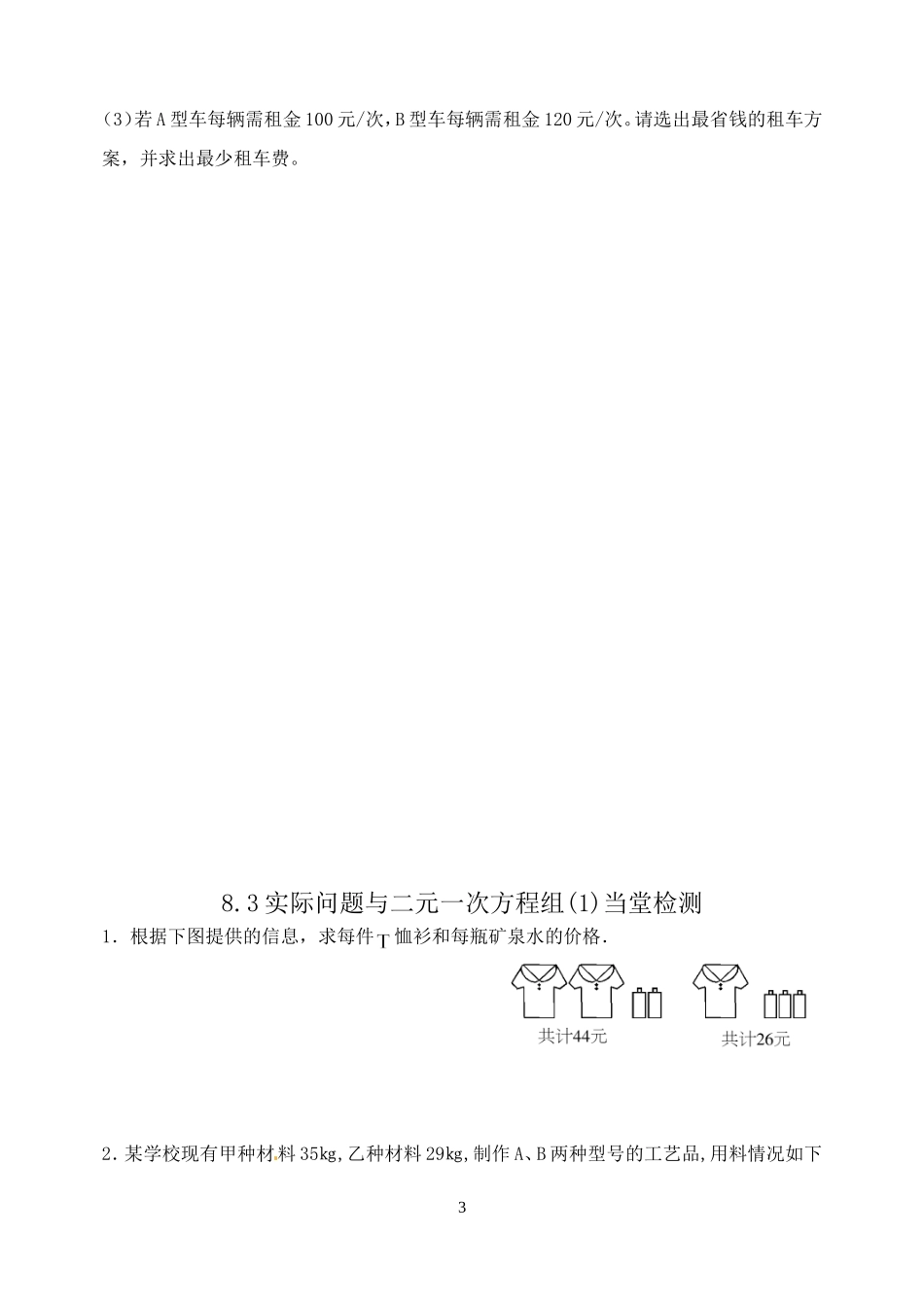 (3)若A型车每辆需租金100元/次，B型车每辆需租金120元/次。请选出最省钱的租车方案，并求出最少租车费。

8.3实际问题与二元一次方程组(1)当堂检测

1．根据下图提供的信息，求每件T恤衫和每瓶矿泉水的价格.

共计44元

共计26元

2.某学校现有甲种材料35kg,乙种材料29kg,制作A、B两种型号的工艺品,用料情况如下

3